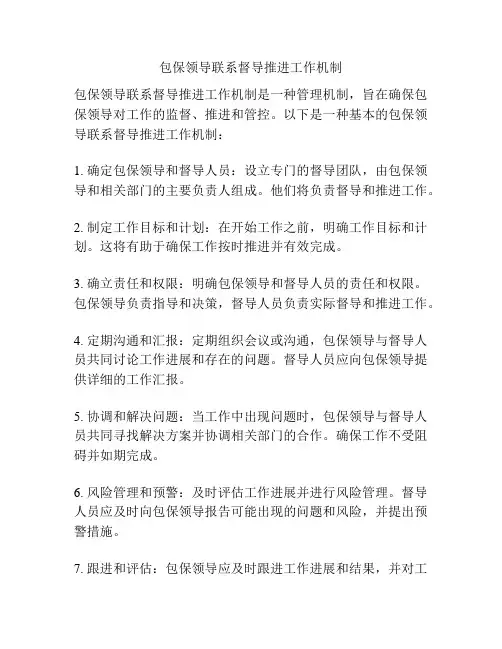 包保领导联系督导推进工作机制

包保领导联系督导推进工作机制是一种管理机制，旨在确保包保领导对工作的监督、推进和管控。以下是一种基本的包保领导联系督导推进工作机制：

1. 确定包保领导和督导人员：设立专门的督导团队，由包保领导和相关部门的主要负责人组成。他们将负责督导和推进工作。

2. 制定工作目标和计划：在开始工作之前，明确工作目标和计划。这将有助于确保工作按时推进并有效完成。

3. 确立责任和权限：明确包保领导和督导人员的责任和权限。包保领导负责指导和决策，督导人员负责实际督导和推进工作。

4. 定期沟通和汇报：定期组织会议或沟通，包保领导与督导人员共同讨论工作进展和存在的问题。督导人员应向包保领导提供详细的工作汇报。

5. 协调和解决问题：当工作中出现问题时，包保领导与督导人员共同寻找解决方案并协调相关部门的合作。确保工作不受阻碍并如期完成。

6. 风险管理和预警：及时评估工作进展并进行风险管理。督导人员应及时向包保领导报告可能出现的问题和风险，并提出预警措施。

7. 跟进和评估：包保领导应及时跟进工作进展和结果，并对工